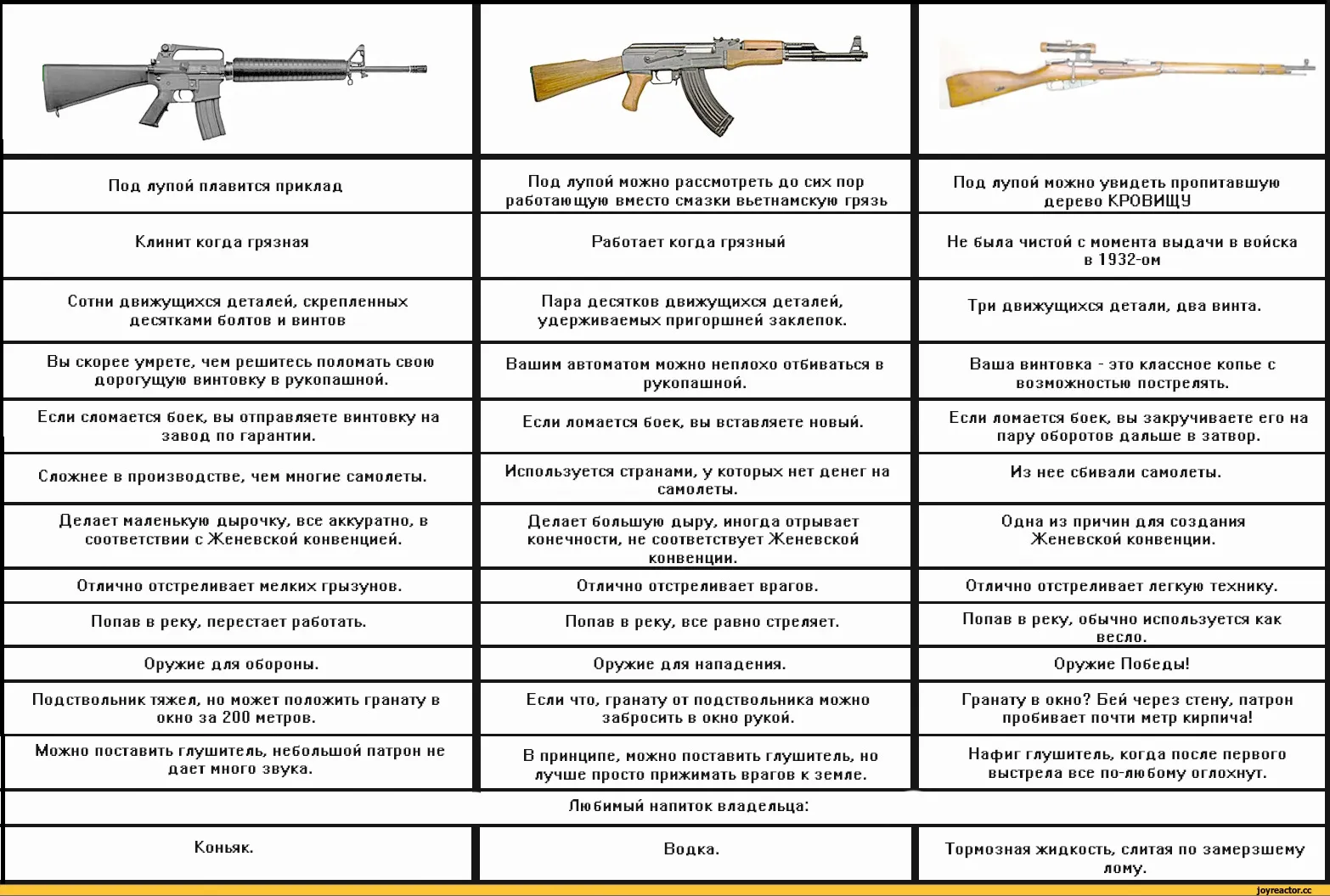 | | | |
|---|---|---|
| Под лупой плавится приклад | Под лупой можно рассмотреть до сих пор работающую вместо смазки вьетнамскую грязь | Под лупой можно увидеть пропитавшую дерево КРОВИЩУ |
| Клинит когда грязная | Работает когда грязный | Не была чистой с момента выдачи в войска в 1932-ом |
| Сотни движущихся деталей, скрепленных десятками болтов и винтов | Пара десятков движущихся деталей, удерживаемых пригоршней заклепок. | Три движущихся детали, два винта. |
| Вы скорее умрете, чем решитесь поломать свою дорогущую винтовку в рукопашной. | Вашим автоматом можно неплохо отбиваться в рукопашной. | Ваша винтовка - это классное копье с возможностью пострелять. |
| Если сломается боек, вы отправляете винтовку на завод по гарантии. | Если ломается боек, вы вставляете новый. | Если ломается боек, вы закручиваете его на пару оборотов дальше в затвор. |
| Сложнее в производстве, чем многие самолеты. | Используется странами, у которых нет денег на самолеты. | Из нее сбивали самолеты. |
| Делает маленькую дырочку, все аккуратно, в соответствии с Женевской конвенцией. | Делает большую дыру, иногда отрывает конечности, не соответствует Женевской конвенции. | Одна из причин для создания Женевской конвенции. |
| Отлично отстреливает мелких грызунов. | Отлично отстреливает врагов. | Отлично отстреливает легкую технику. |
| Попав в реку, перестает работать. | Попав в реку, все равно стреляет. | Попав в реку, обычно используется как весло. |
| Оружие для обороны. | Оружие для нападения. | Оружие Победы! |
| Подствольник тяжел, но может положить гранату в окно за 200 метров. | Если что, гранату от подствольника можно забросить в окно рукой. | Гранату в окно? Бей через стену, патрон пробивает почти метр кирпича! |
| Можно поставить глушитель, небольшой патрон не дает много звука. | В принципе, можно поставить глушитель, но лучше просто прижимать врагов к земле. | Нафиг глушитель, когда после первого выстрела все по-любому оглохнут. |

Любимый напиток владельца:

| | | |
|---|---|---|
| Коньяк. | Водка. | Тормозная жидкость, слитая по замерзшему лому. |

joyreactor.cc